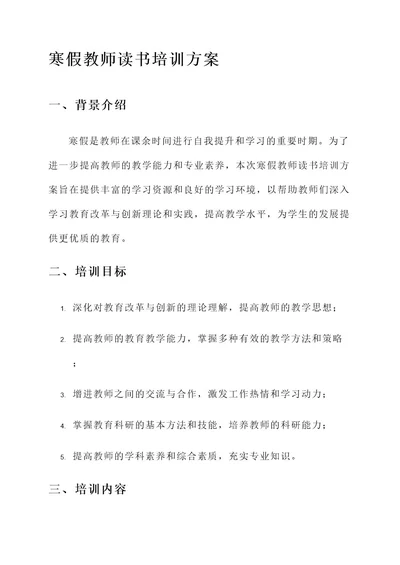 寒假教师读书培训方案

一、背景介绍

寒假是教师在课余时间进行自我提升和学习的重要时期。为了进一步提高教师的教学能力和专业素养，本次寒假教师读书培训方案旨在提供丰富的学习资源和良好的学习环境，以帮助教师们深入学习教育改革与创新理论和实践，提高教学水平，为学生的发展提供更优质的教育。

二、培训目标

1. 深化对教育改革与创新的理论理解，提高教师的教学思想；

2. 提高教师的教育教学能力，掌握多种有效的教学方法和策略；

3. 增进教师之间的交流与合作，激发工作热情和学习动力；

4. 掌握教育科研的基本方法和技能，培养教师的科研能力；

5. 提高教师的学科素养和综合素质，充实专业知识。

三、培训内容